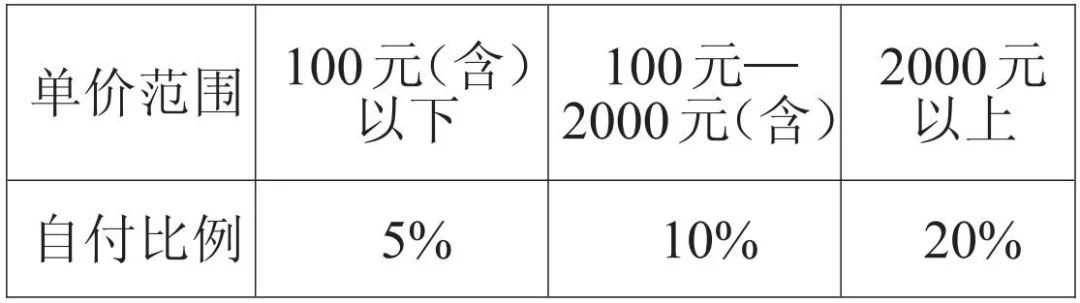 | 单价范围 | 100元（含）以下 | 100元—2000元（含） | 2000元以上 |
|---|---|---|---|
| 自付比例 | 5% | 10% | 20% |